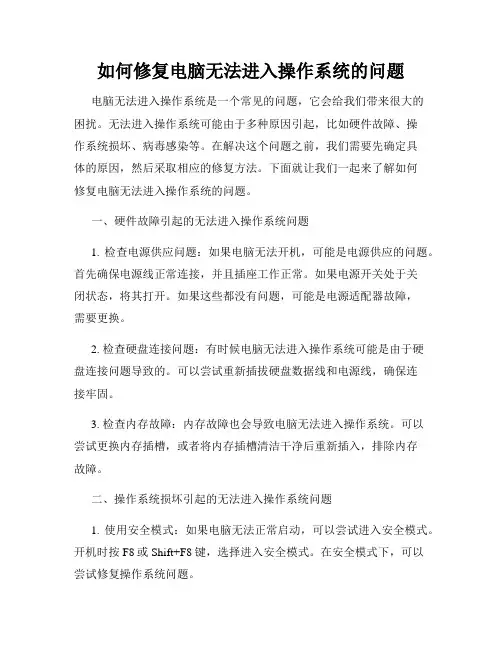 如何修复电脑无法进入操作系统的问题

电脑无法进入操作系统是一个常见的问题，它会给我们带来很大的困扰。无法进入操作系统可能由于多种原因引起，比如硬件故障、操作系统损坏、病毒感染等。在解决这个问题之前，我们需要先确定具体的原因，然后采取相应的修复方法。下面就让我们一起来了解如何修复电脑无法进入操作系统的问题。

一、硬件故障引起的无法进入操作系统问题

1. 检查电源供应问题：如果电脑无法开机，可能是电源供应的问题。首先确保电源线正常连接，并且插座工作正常。如果电源开关处于关闭状态，将其打开。如果这些都没有问题，可能是电源适配器故障，需要更换。

2. 检查硬盘连接问题：有时候电脑无法进入操作系统可能是由于硬盘连接问题导致的。可以尝试重新插拔硬盘数据线和电源线，确保连接牢固。

3. 检查内存故障：内存故障也会导致电脑无法进入操作系统。可以尝试更换内存插槽，或者将内存插槽清洁干净后重新插入，排除内存故障。

二、操作系统损坏引起的无法进入操作系统问题

1. 使用安全模式：如果电脑无法正常启动，可以尝试进入安全模式。开机时按 F8 或 Shift+F8 键，选择进入安全模式。在安全模式下，可以尝试修复操作系统问题。